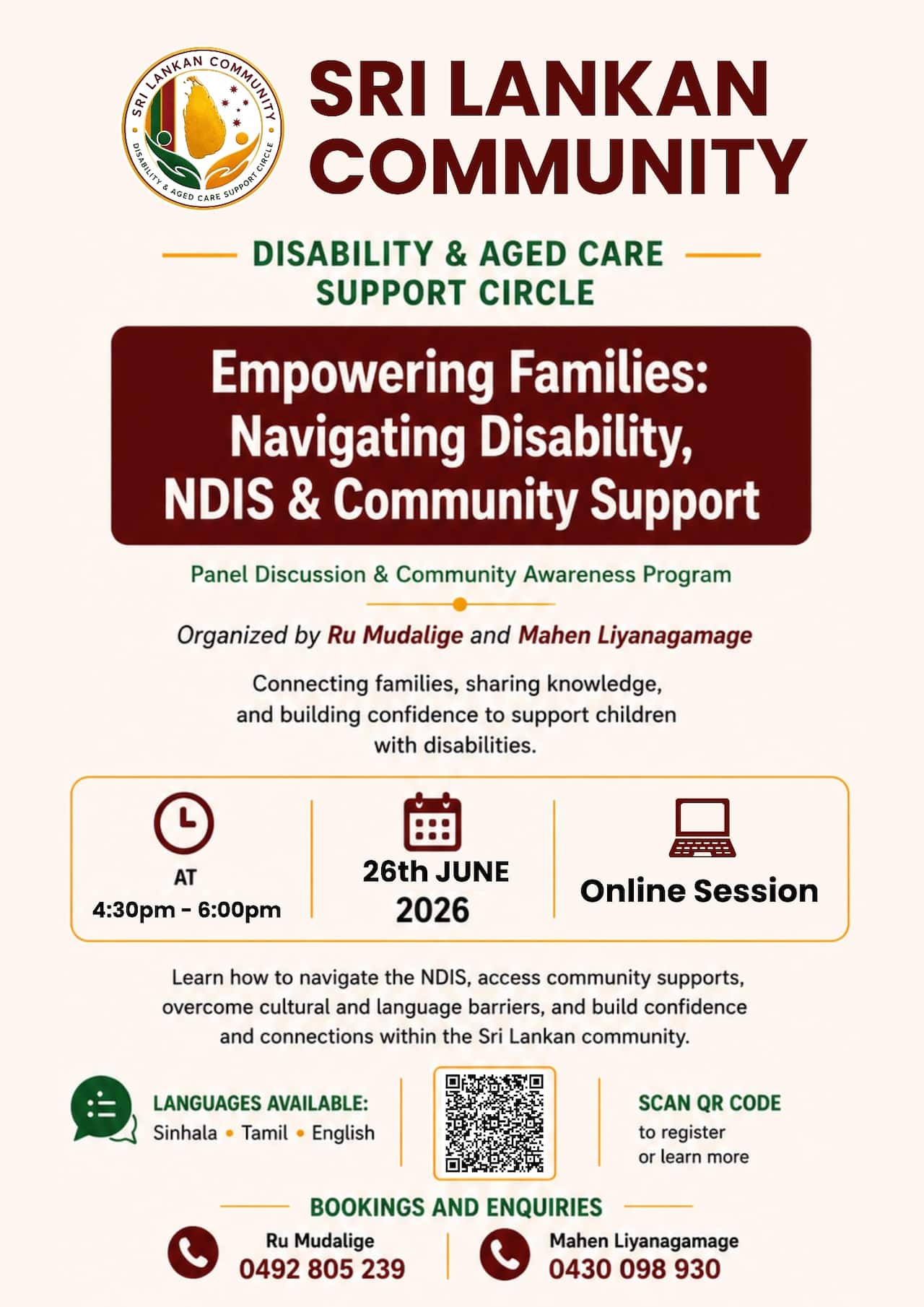 SRI LANKAN COMMUNITY
DISABILITY & AGED CARE SUPPORT CIRCLE

SRI LANKAN COMMUNITY

DISABILITY & AGED CARE
SUPPORT CIRCLE

Empowering Families: Navigating Disability, NDIS & Community Support

Panel Discussion & Community Awareness Program

Organized by Ru Mudalige and Mahen Liyanagamage

Connecting families, sharing knowledge, and building confidence to support children with disabilities.

AT
4:30pm - 6:00pm

26th JUNE
2026

Online Session

Learn how to navigate the NDIS, access community supports, overcome cultural and language barriers, and build confidence and connections within the Sri Lankan community.

LANGUAGES AVAILABLE:
Sinhala • Tamil • English

SCAN QR CODE
to register
or learn more

BOOKINGS AND ENQUIRIES

Ru Mudalige
0492 805 239

Mahen Liyanagamage
0430 098 930